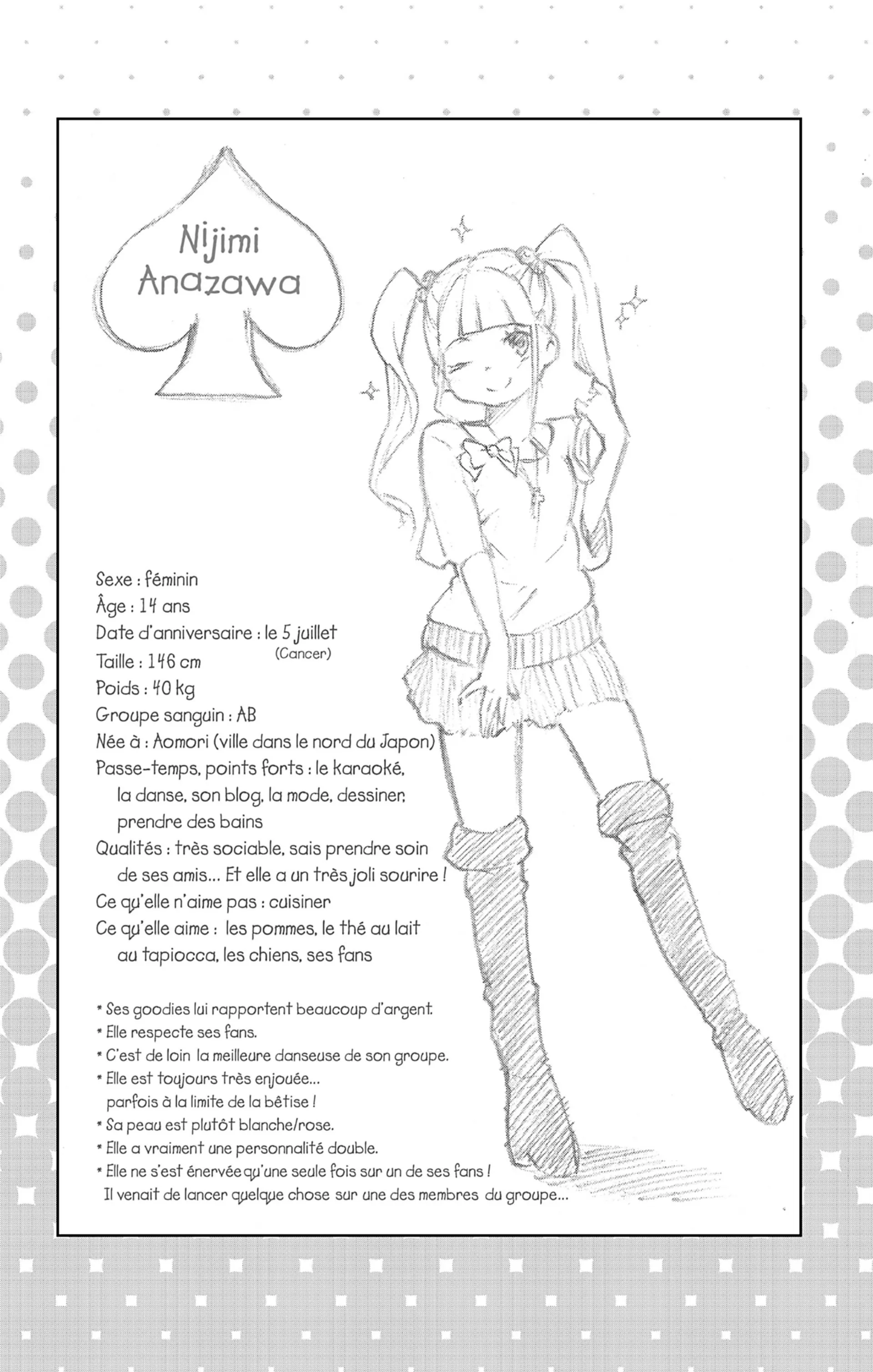 Nijimi
Anazawa

Sexe : féminin
Âge : 14 ans
Date d'anniversaire : le 5 juillet
(Cancer)
Taille : 146 cm
Poids : 40 kg
Groupe sanguin : AB
Née à : Aomori (ville dans le nord du Japon)
Passe-temps, points forts : le karaoké, la danse, son blog, la mode, dessiner, prendre des bains
Qualités : très sociable, sais prendre soin de ses amis... Et elle a un très joli sourire !
Ce qu'elle n'aime pas : cuisiner
Ce qu'elle aime : les pommes, le thé au lait au tapiocca, les chiens, ses fans

* Ses goodies lui rapportent beaucoup d'argent.
* Elle respecte ses fans.
* C'est de loin la meilleure danseuse de son groupe.
* Elle est toujours très enjouée... parfois à la limite de la bêtise !
* Sa peau est plutôt blanche/rose.
* Elle a vraiment une personnalité double.
* Elle ne s'est énervée qu'une seule fois sur un de ses fans ! Il venait de lancer quelque chose sur une des membres du groupe...